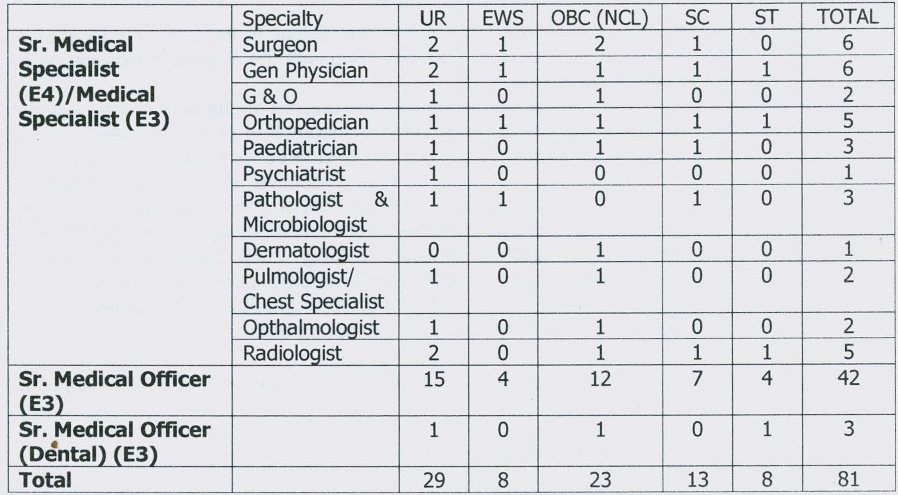 | | Specialty | UR | EWS | OBC (NCL) | SC | ST | TOTAL |
|---|---|---|---|---|---|---|---|
| **Sr. Medical Specialist (E4)/Medical Specialist (E3)** | Surgeon | 2 | 1 | 2 | 1 | 0 | 6 |
| | Gen Physician | 2 | 1 | 1 | 1 | 1 | 6 |
| | G & O | 1 | 0 | 1 | 0 | 0 | 2 |
| | Orthopedician | 1 | 1 | 1 | 1 | 1 | 5 |
| | Paediatrician | 1 | 0 | 1 | 1 | 0 | 3 |
| | Psychiatrist | 1 | 0 | 0 | 0 | 0 | 1 |
| | Pathologist & Microbiologist | 1 | 1 | 0 | 1 | 0 | 3 |
| | Dermatologist | 0 | 0 | 1 | 0 | 0 | 1 |
| | Pulmologist/ Chest Specialist | 1 | 0 | 1 | 0 | 0 | 2 |
| | Opthalmologist | 1 | 0 | 1 | 0 | 0 | 2 |
| | Radiologist | 2 | 0 | 1 | 1 | 1 | 5 |
| **Sr. Medical Officer (E3)** | | 15 | 4 | 12 | 7 | 4 | 42 |
| **Sr. Medical Officer (Dental) (E3)** | | 1 | 0 | 1 | 0 | 1 | 3 |
| **Total** | | 29 | 8 | 23 | 13 | 8 | 81 |